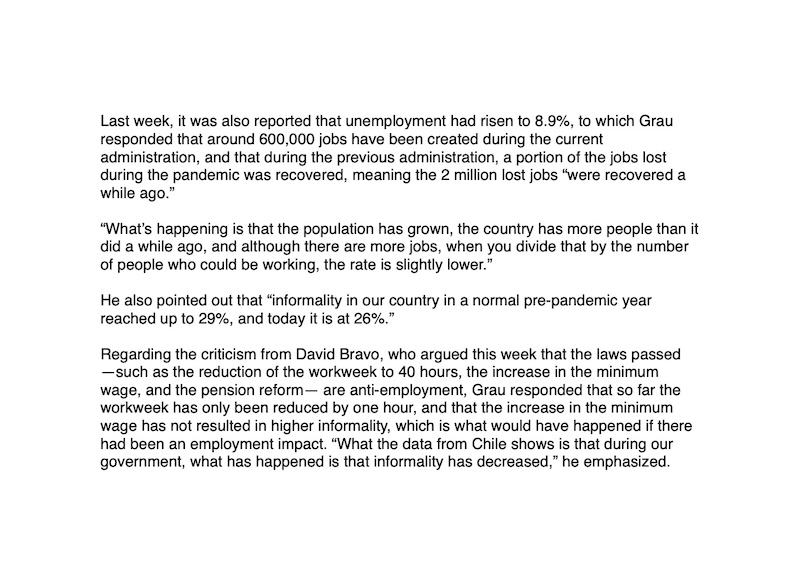 Last week, it was also reported that unemployment had risen to 8.9%, to which Grau responded that around 600,000 jobs have been created during the current administration, and that during the previous administration, a portion of the jobs lost during the pandemic was recovered, meaning the 2 million lost jobs “were recovered a while ago.”

“What’s happening is that the population has grown, the country has more people than it did a while ago, and although there are more jobs, when you divide that by the number of people who could be working, the rate is slightly lower.”

He also pointed out that “informality in our country in a normal pre-pandemic year reached up to 29%, and today it is at 26%.”

Regarding the criticism from David Bravo, who argued this week that the laws passed —such as the reduction of the workweek to 40 hours, the increase in the minimum wage, and the pension reform— are anti-employment, Grau responded that so far the workweek has only been reduced by one hour, and that the increase in the minimum wage has not resulted in higher informality, which is what would have happened if there had been an employment impact. “What the data from Chile shows is that during our government, what has happened is that informality has decreased,” he emphasized.